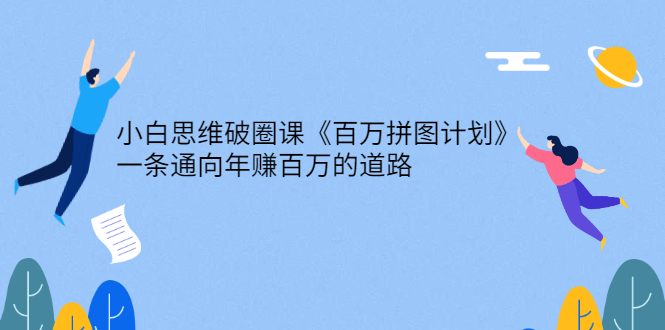 小白思维破圈课《百万拼图计划》
一条通向年赚百万的道路